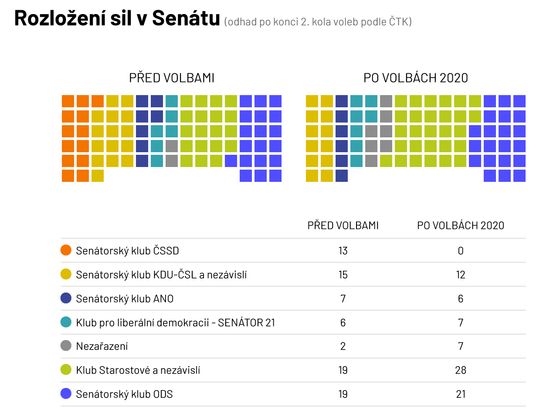 Rozložení sil v Senátu (odhad po konci 2. kola voleb podle ČTK)

PŘED VOLBAMI

PO VOLBÁCH 2020

| | PŘED VOLBAMI | PO VOLBÁCH 2020 |
|---|---|---|
| Senátorský klub ČSSD | 13 | 0 |
| Senátorský klub KDU-ČSL a nezávislí | 15 | 12 |
| Senátorský klub ANO | 7 | 6 |
| Klub pro liberální demokracii - SENÁTOR 21 | 6 | 7 |
| Nezařazení | 2 | 7 |
| Klub Starostové a nezávislí | 19 | 28 |
| Senátorský klub ODS | 19 | 21 |